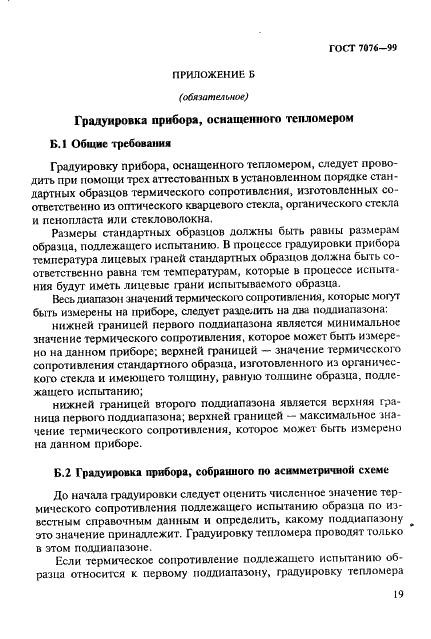 ГОСТ 7076—99

ПРИЛОЖЕНИЕ Б

(обязательное)

Градуировка прибора, оснащенного тепломером

Б.1 Общие требования

Градуировку прибора, оснащенного тепломером, следует проводить при помощи трех аттестованных в установленном порядке стандартных образцов термического сопротивления, изготовленных соответственно из оптического кварцевого стекла, органического стекла и пенопласта или стекловолокна.

Размеры стандартных образцов должны быть равны размерам образца, подлежащего испытанию. В процессе градуировки прибора температура лицевых граней стандартных образцов должна быть соответственно равна тем температурам, которые в процессе испытания будут иметь лицевые грани испытываемого образца.

Весь диапазон значений термического сопротивления, которые могут быть измерены на приборе, следует разделить на два поддиапазона:

нижней границей первого поддиапазона является минимальное значение термического сопротивления, которое может быть измерено на данном приборе; верхней границей — значение термического сопротивления стандартного образца, изготовленного из органического стекла и имеющего толщину, равную толщине образца, подлежащего испытанию;

нижней границей второго поддиапазона является верхняя граница первого поддиапазона; верхней границей — максимальное значение термического сопротивления, которое может быть измерено на данном приборе.

Б.2 Градуировка прибора, собранного по асимметричной схеме

До начала градуировки следует оценить численное значение термического сопротивления подлежащего испытанию образца по известным справочным данным и определить, какому поддиапазону это значение принадлежит. Градуировку тепломера проводят только в этом поддиапазоне.

Если термическое сопротивление подлежащего испытанию образца относится к первому поддиапазону, градуировку тепломера

19